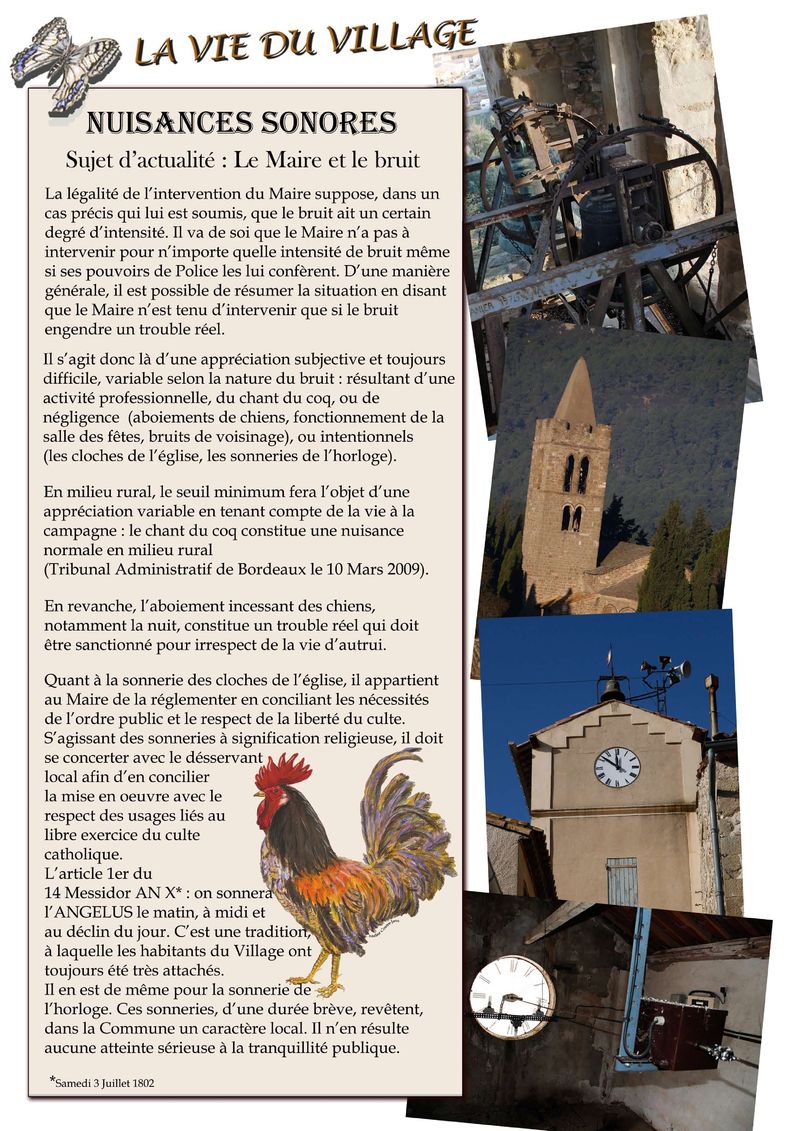 LA VIE DU VILLAGE

NUISANCES SONORES

Sujet d'actualité : Le Maire et le bruit

La légalité de l'intervention du Maire suppose, dans un cas précis qui lui est soumis, que le bruit ait un certain degré d'intensité. Il va de soi que le Maire n'a pas à intervenir pour n'importe quelle intensité de bruit même si ses pouvoirs de Police les lui confèrent. D'une manière générale, il est possible de résumer la situation en disant que le Maire n'est tenu d'intervenir que si le bruit engendre un trouble réel.

Il s'agit donc là d'une appréciation subjective et toujours difficile, variable selon la nature du bruit : résultant d'une activité professionnelle, du chant du coq, ou de négligence (aboiements de chiens, fonctionnement de la salle des fêtes, bruits de voisinage), ou intentionnels (les cloches de l'église, les sonneries de l'horloge).

En milieu rural, le seuil minimum fera l'objet d'une appréciation variable en tenant compte de la vie à la campagne : le chant du coq constitue une nuisance normale en milieu rural
(Tribunal Administratif de Bordeaux le 10 Mars 2009).

En revanche, l'aboiement incessant des chiens, notamment la nuit, constitue un trouble réel qui doit être sanctionné pour irrespect de la vie d'autrui.

Quant à la sonnerie des cloches de l'église, il appartient au Maire de la réglementer en conciliant les nécessités de l'ordre public et le respect de la liberté du culte. S'agissant des sonneries à signification religieuse, il doit se concerter avec le désservant local afin d'en concilier la mise en oeuvre avec le respect des usages liés au libre exercice du culte catholique.
L'article 1er du 14 Messidor AN X* : on sonnera l'ANGELUS le matin, à midi et au déclin du jour. C'est une tradition, à laquelle les habitants du Village ont toujours été très attachés.
Il en est de même pour la sonnerie de l'horloge. Ces sonneries, d'une durée brève, revêtent, dans la Commune un caractère local. Il n'en résulte aucune atteinte sérieuse à la tranquillité publique.

*Samedi 3 Juillet 1802